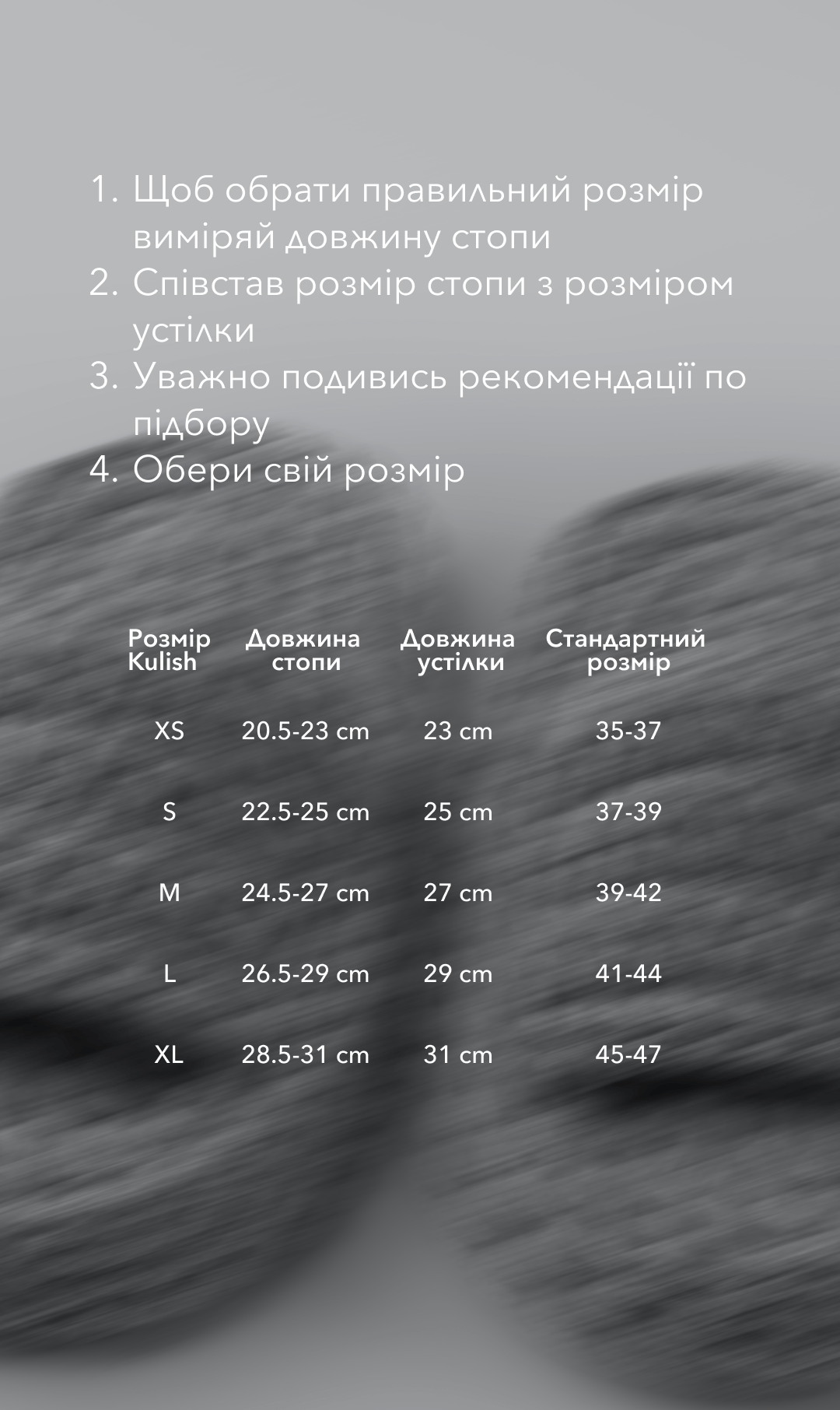 1. Щоб обрати правильний розмір виміряй довжину стопи
2. Співстав розмір стопи з розміром устілки
3. Уважно подивись рекомендації по підбору
4. Обери свій розмір

| Розмір Kulish | Довжина стопи | Довжина устілки | Стандартний розмір |
|---|---|---|---|
| XS | 20.5-23 cm | 23 cm | 35-37 |
| S | 22.5-25 cm | 25 cm | 37-39 |
| M | 24.5-27 cm | 27 cm | 39-42 |
| L | 26.5-29 cm | 29 cm | 41-44 |
| XL | 28.5-31 cm | 31 cm | 45-47 |